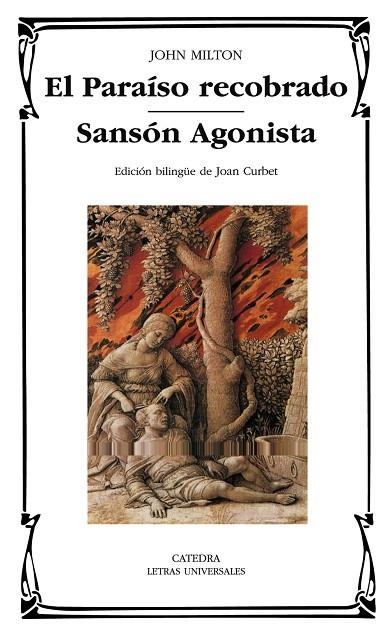 JOHN MILTON
El Paraíso recobrado
Sansón Agonista

Edición bilingüe de Joan Curbet

CATEDRA
LETRAS UNIVERSALES